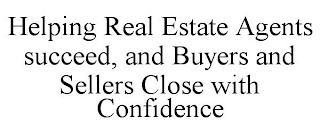 Helping Real Estate Agents succeed, and Buyers and Sellers Close with Confidence